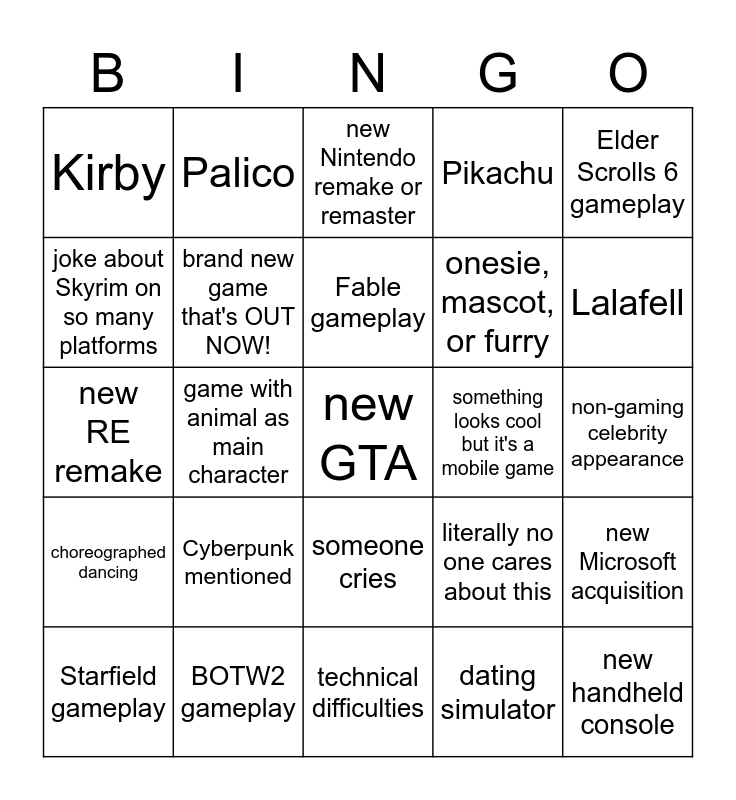 | B | I | N | G | O |
|---|---|---|---|---|
| Kirby | Palico | new Nintendo remake or remaster | Pikachu | Elder Scrolls 6 gameplay |
| joke about Skyrim on so many platforms | brand new game that's OUT NOW! | Fable gameplay | onesie, mascot, or furry | Lalafell |
| new RE remake | game with animal as main character | new GTA | something looks cool but it's a mobile game | non-gaming celebrity appearance |
| choreographed dancing | Cyberpunk mentioned | someone cries | literally no one cares about this | new Microsoft acquisition |
| Starfield gameplay | BOTW2 gameplay | technical difficulties | dating simulator | new handheld console |